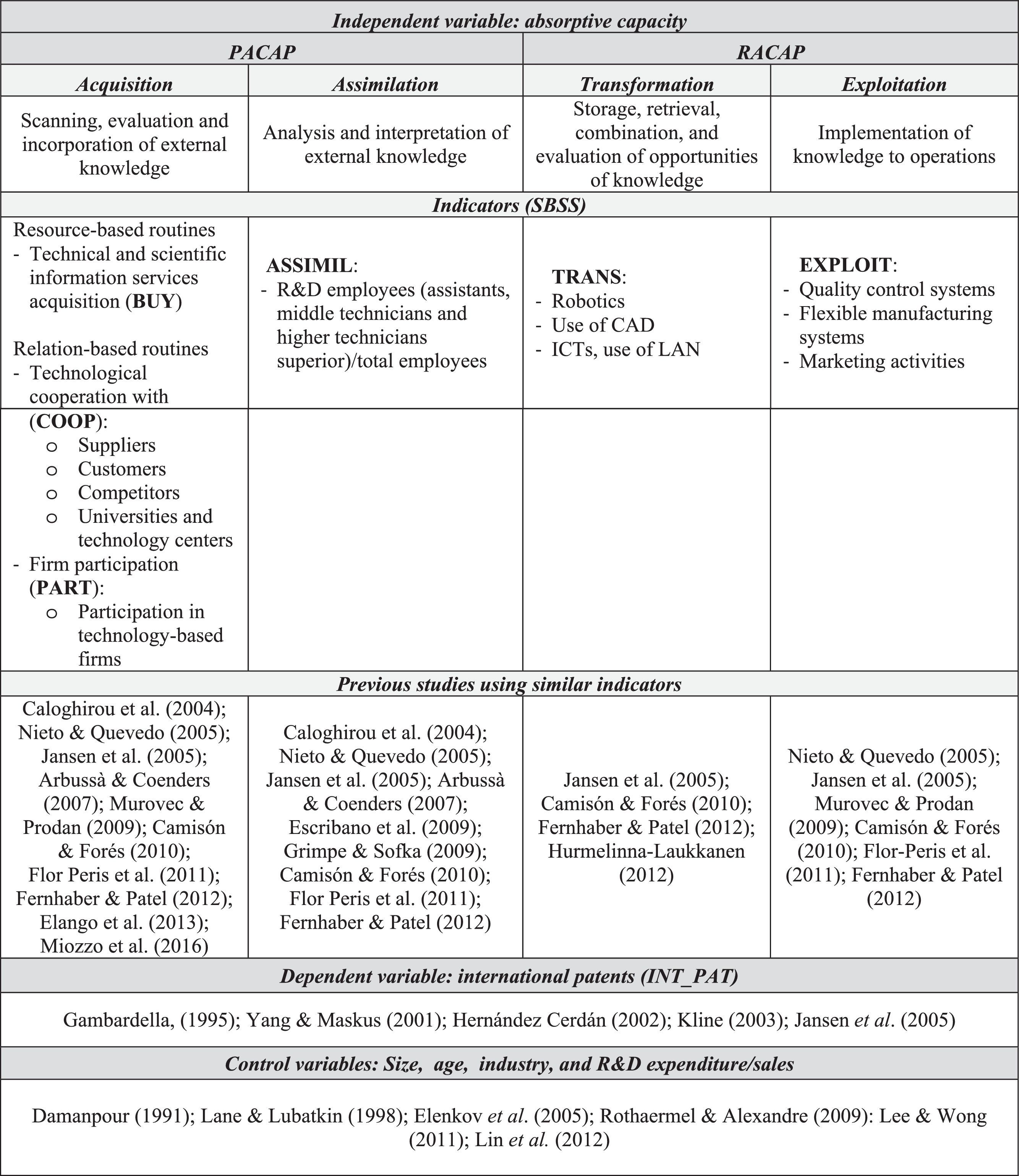 | Independent variable: absorptive capacity | | | |
|---|---|---|---|
| PACAP | | RACAP | |
| Acquisition | Assimilation | Transformation | Exploitation |
| Scanning, evaluation and incorporation of external knowledge | Analysis and interpretation of external knowledge | Storage, retrieval, combination, and evaluation of opportunities of knowledge | Implementation of knowledge to operations |
| Indicators (SBSS) | | | |
| Resource-based routines - Technical and scientific information services acquisition (BUY) Relation-based routines - Technological cooperation with | ASSIMIL: - R&D employees (assistants, middle technicians and higher technicians superior)/total employees | TRANS: - Robotics - Use of CAD - ICTs, use of LAN | EXPLOIT: - Quality control systems - Flexible manufacturing systems - Marketing activities |
| (COOP): o Suppliers o Customers o Competitors o Universities and technology centers - Firm participation (PART): o Participation in technology-based firms | | | |
| Previous studies using similar indicators | | | |
| Caloghirou et al. (2004); Nieto & Quevedo (2005); Jansen et al. (2005); Arbussà & Coenders (2007); Murovec & Prodan (2009); Camisón & Forés (2010); Flor Peris et al. (2011); Fernhaber & Patel (2012); Elango et al. (2013); Miozzo et al. (2016) | Caloghirou et al. (2004); Nieto & Quevedo (2005); Jansen et al. (2005); Arbussà & Coenders (2007); Escribano et al. (2009); Grimpe & Sofka (2009); Camisón & Forés (2010); Flor Peris et al. (2011); Fernhaber & Patel (2012) | Jansen et al. (2005); Camisón & Forés (2010); Fernhaber & Patel (2012); Hurmelinna-Laukkanen (2012) | Nieto & Quevedo (2005); Jansen et al. (2005); Murovec & Prodan (2009); Camisón & Forés (2010); Flor-Peris et al. (2011); Fernhaber & Patel (2012) |
| Dependent variable: international patents (INT_PAT) | | | |
| Gambardella, (1995); Yang & Maskus (2001); Hernández Cerdán (2002); Kline (2003); Jansen et al. (2005) | | | |
| Control variables: Size, age, industry, and R&D expenditure/sales | | | |
| Damanpour (1991); Lane & Lubatkin (1998); Elenkov et al. (2005); Rothaermel & Alexandre (2009): Lee & Wong (2011); Lin et al. (2012) | | | |